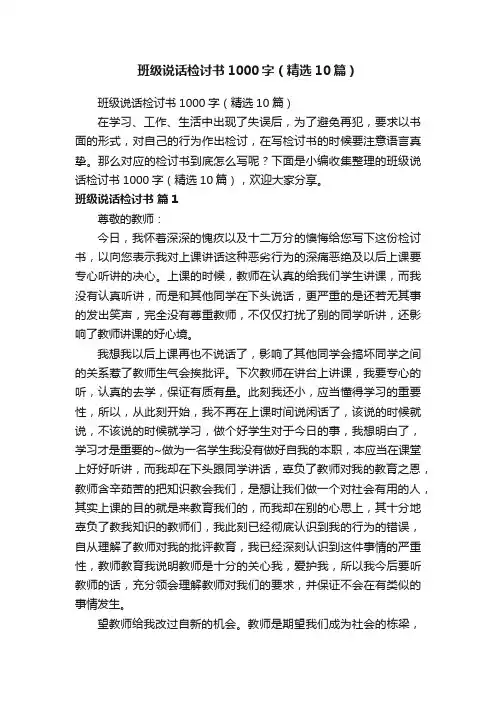 班级说话检讨书1000字（精选10篇）

班级说话检讨书1000字（精选10篇）

在学习、工作、生活中出现了失误后，为了避免再犯，要求以书面的形式，对自己的行为作出检讨，在写检讨书的时候要注意语言真挚。那么对应的检讨书到底怎么写呢？下面是小编收集整理的班级说话检讨书1000字（精选10篇），欢迎大家分享。

班级说话检讨书 篇1

尊敬的教师：

今日，我怀着深深的愧疚以及十二万分的懊悔给您写下这份检讨书，以向您表示我对上课讲话这种恶劣行为的深痛恶绝及以后上课要专心听讲的决心。上课的时候，教师在认真的给我们学生讲课，而我没有认真听讲，而是和其他同学在下头说话，更严重的是还若无其事的发出笑声，完全没有尊重教师，不仅仅打扰了别的同学听讲，还影响了教师讲课的好心境。

我想我以后上课再也不说话了，影响了其他同学会搞坏同学之间的关系惹了教师生气会挨批评。下次教师在讲台上讲课，我要专心的听，认真的去学，保证有质有量。此刻我还小，应当懂得学习的重要性，所以，从此刻开始，我不再在上课时间说闲话了，该说的时候就说，不该说的时候就学习，做个好学生对于今日的事，我想明白了，学习才是重要的~做为一名学生我没有做好自我的本职，本应当在课堂上好好听讲，而我却在下头跟同学讲话，辜负了教师对我的教育之恩，教师含辛茹苦的把知识教会我们，是想让我们做一个对社会有用的人，其实上课的目的就是来教育我们的，而我却在别的心思上，其十分地辜负了教我知识的教师们，我此刻已经彻底认识到我的行为的错误，自从理解了教师对我的批评教育，我已经深刻认识到这件事情的严重性，教师教育我说明教师是十分的关心我，爱护我，所以我今后要听教师的话，充分领会理解教师对我们的要求，并保证不会在有类似的事情发生。

望教师给我改过自新的机会。教师是期望我们成为社会的栋梁，